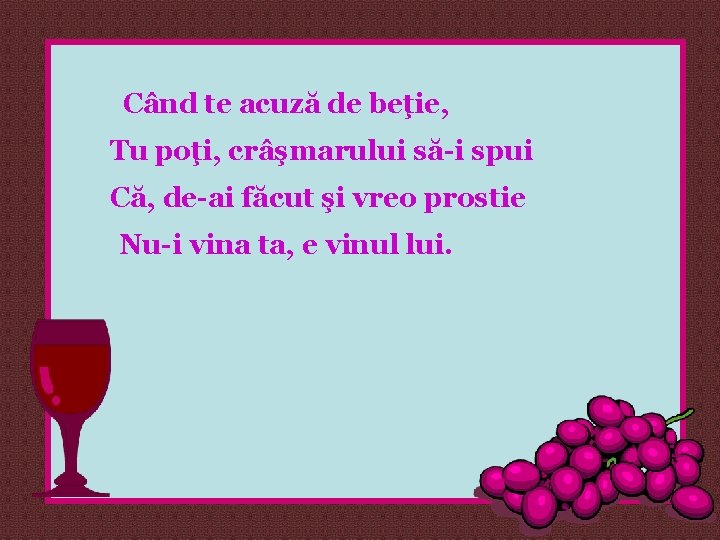 Când te acuză de beţie,
Tu poţi, crâşmarului să-i spui
Că, de-ai făcut şi vreo prostie
Nu-i vina ta, e vinul lui.